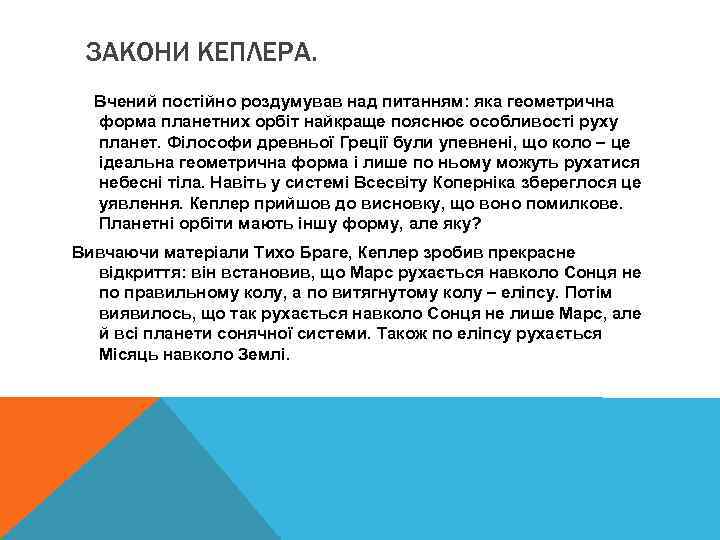 ЗАКОНИ КЕПЛЕРА.

Вчений постійно роздумував над питанням: яка геометрична форма планетних орбіт найкраще пояснює особливості руху планет. Філософи древньої Греції були упевнені, що коло – це ідеальна геометрична форма і лише по ньому можуть рухатися небесні тіла. Навіть у системі Всесвіту Коперніка збереглося це уявлення. Кеплер прийшов до висновку, що воно помилкове. Планетні орбіти мають іншу форму, але яку?

Вивчаючи матеріали Тихо Браге, Кеплер зробив прекрасне відкриття: він встановив, що Марс рухається навколо Сонця не по правильному колу, а по витягнутому колу – еліпсу. Потім виявилось, що так рухається навколо Сонця не лише Марс, але й всі планети сонячної системи. Також по еліпсу рухається Місяць навколо Землі.